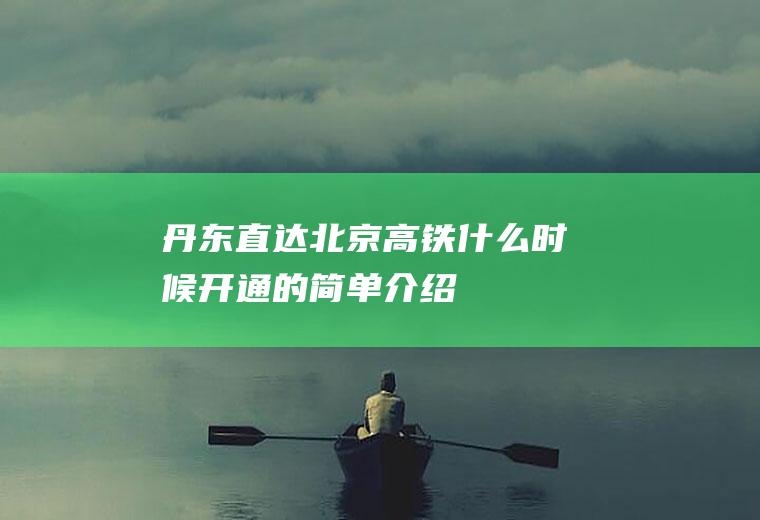 丹东直达北京高铁什么时候开通的简单介绍